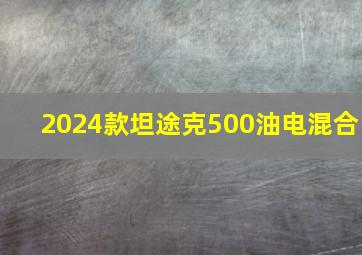 2024款坦途克500油电混合